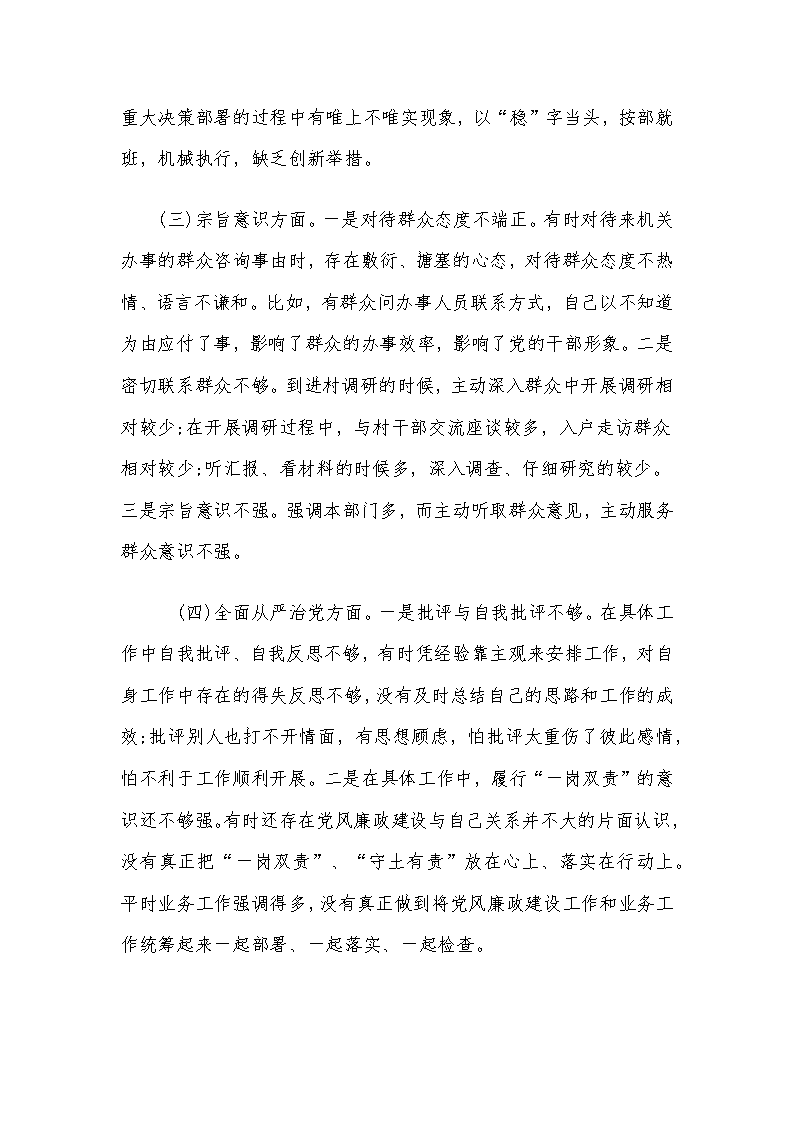 重大决策部署的过程中有唯上不唯实现象，以“稳”字当头，按部就班，机械执行，缺乏创新举措。

（三）宗旨意识方面。一是对待群众态度不端正。有时对待来机关办事的群众咨询事由时，存在敷衍、搪塞的心态，对待群众态度不热情、语言不谦和。比如，有群众问办事人员联系方式，自己以不知道为由应付了事，影响了群众的办事效率，影响了党的干部形象。二是密切联系群众不够。到进村调研的时候，主动深入群众中开展调研相对较少；在开展调研过程中，与村干部交流座谈较多，入户走访群众相对较少；听汇报、看材料的时候多，深入调查、仔细研究的较少。三是宗旨意识不强。强调本部门多，而主动听取群众意见，主动服务群众意识不强。

（四）全面从严治党方面。一是批评与自我批评不够。在具体工作中自我批评、自我反思不够，有时凭经验靠主观来安排工作，对自身工作中存在的得失反思不够，没有及时总结自己的思路和工作的成效；批评别人也打不开情面，有思想顾虑，怕批评太重伤了彼此感情，怕不利于工作顺利开展。二是在具体工作中，履行“一岗双责”的意识还不够强。有时还存在党风廉政建设与自己关系并不大的片面认识，没有真正把“一岗双责”、“守土有责”放在心上、落实在行动上。平时业务工作强调得多，没有真正做到将党风廉政建设工作和业务工作统筹起来一起部署、一起落实、一起检查。